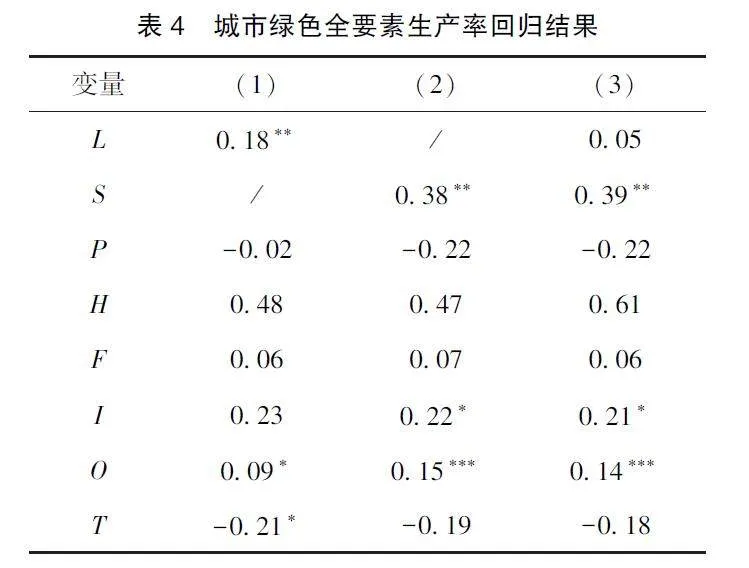 表 4　城市绿色全要素生产率回归结果

| 变量 | （1） | （2） | （3） |
|---|---|---|---|
| $L$ | $0.18^{**}$ | / | 0.05 |
| $S$ | / | $0.38^{**}$ | $0.39^{**}$ |
| $P$ | −0.02 | −0.22 | −0.22 |
| $H$ | 0.48 | 0.47 | 0.61 |
| $F$ | 0.06 | 0.07 | 0.06 |
| $I$ | 0.23 | $0.22^{*}$ | $0.21^{*}$ |
| $O$ | $0.09^{*}$ | $0.15^{***}$ | $0.14^{***}$ |
| $T$ | $-0.21^{*}$ | −0.19 | −0.18 |